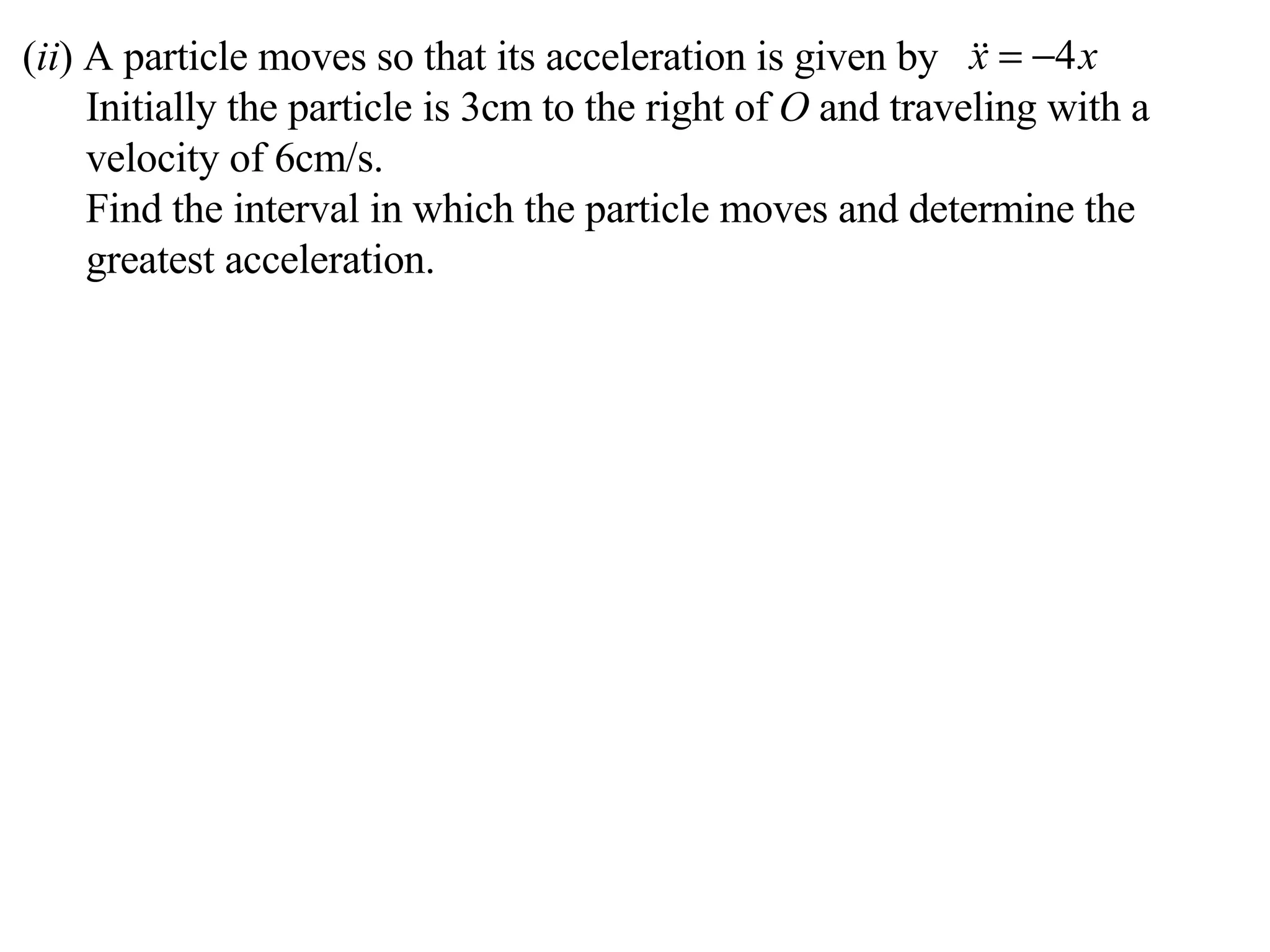 (ii) A particle moves so that its acceleration is given by $\ddot{x} = -4x$
Initially the particle is 3cm to the right of $O$ and traveling with a velocity of 6cm/s.
Find the interval in which the particle moves and determine the greatest acceleration.